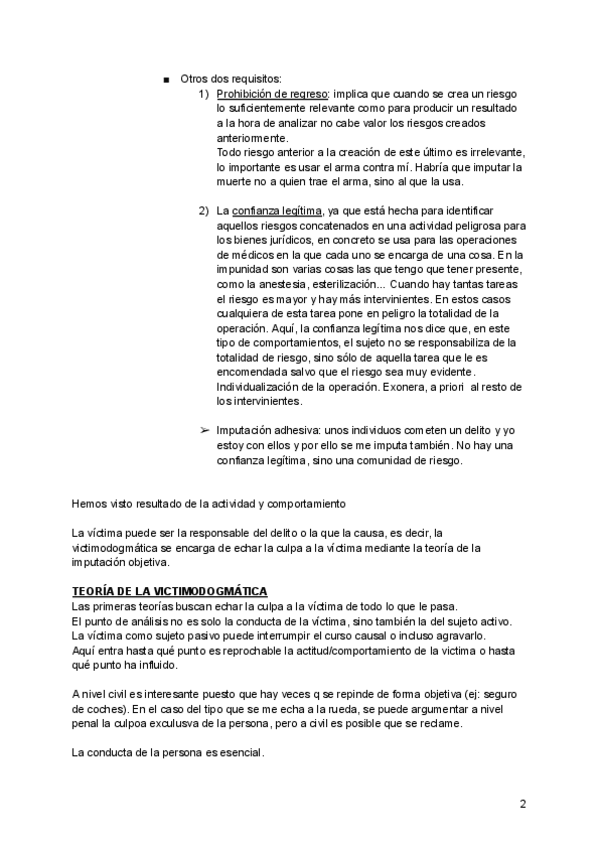 ■ Otros dos requisitos:

1) Prohibición de regreso: implica que cuando se crea un riesgo lo suficientemente relevante como para producir un resultado a la hora de analizar no cabe valor los riesgos creados anteriormente.
Todo riesgo anterior a la creación de este último es irrelevante, lo importante es usar el arma contra mí. Habría que imputar la muerte no a quien trae el arma, sino al que la usa.

2) La confianza legítima, ya que está hecha para identificar aquellos riesgos concatenados en una actividad peligrosa para los bienes jurídicos, en concreto se usa para las operaciones de médicos en la que cada uno se encarga de una cosa. En la impunidad son varias cosas las que tengo que tener presente, como la anestesia, esterilización... Cuando hay tantas tareas el riesgo es mayor y hay más intervinientes. En estos casos cualquiera de esta tarea pone en peligro la totalidad de la operación. Aquí, la confianza legítima nos dice que, en este tipo de comportamientos, el sujeto no se responsabiliza de la totalidad de riesgo, sino sólo de aquella tarea que le es encomendada salvo que el riesgo sea muy evidente. Individualización de la operación. Exonera, a priori al resto de los intervinientes.

➢ Imputación adhesiva: unos individuos cometen un delito y yo estoy con ellos y por ello se me imputa también. No hay una confianza legítima, sino una comunidad de riesgo.

Hemos visto resultado de la actividad y comportamiento

La víctima puede ser la responsable del delito o la que la causa, es decir, la victimodogmática se encarga de echar la culpa a la víctima mediante la teoría de la imputación objetiva.

TEORÍA DE LA VICTIMODOGMÁTICA
Las primeras teorías buscan echar la culpa a la víctima de todo lo que le pasa.
El punto de análisis no es solo la conducta de la víctima, sino también la del sujeto activo.
La víctima como sujeto pasivo puede interrumpir el curso causal o incluso agravarlo.
Aquí entra hasta qué punto es reprochable la actitud/comportamiento de la victima o hasta qué punto ha influido.

A nivel civil es interesante puesto que hay veces q se repinde de forma objetiva (ej: seguro de coches). En el caso del tipo que se me echa a la rueda, se puede argumentar a nivel penal la culpoa exculusva de la persona, pero a civil es posible que se reclame.

La conducta de la persona es esencial.

2